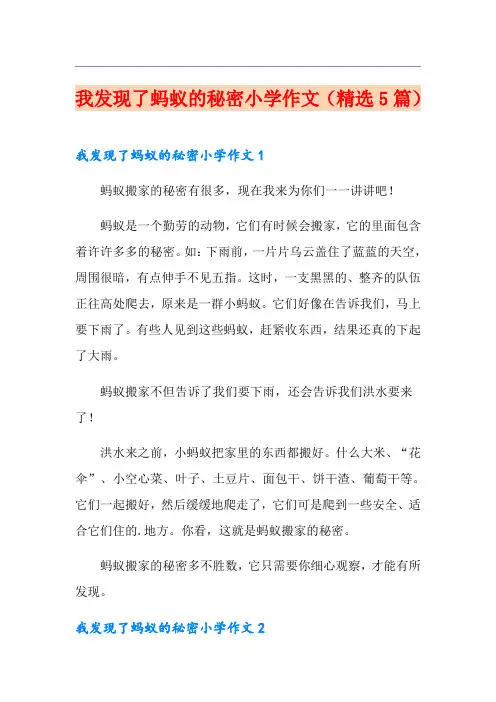 我发现了蚂蚁的秘密小学作文（精选5篇）

我发现了蚂蚁的秘密小学作文1

蚂蚁搬家的秘密有很多，现在我来为你们一一讲讲吧！

蚂蚁是一个勤劳的动物，它们有时候会搬家，它的里面包含着许许多多的秘密。如：下雨前，一片片乌云盖住了蓝蓝的天空，周围很暗，有点伸手不见五指。这时，一支黑黑的、整齐的队伍正往高处爬去，原来是一群小蚂蚁。它们好像在告诉我们，马上要下雨了。有些人见到这些蚂蚁，赶紧收东西，结果还真的下起了大雨。

蚂蚁搬家不但告诉了我们要下雨，还会告诉我们洪水要来了！

洪水来之前，小蚂蚁把家里的东西都搬好。什么大米、“花伞”、小空心菜、叶子、土豆片、面包干、饼干渣、葡萄干等。它们一起搬好，然后缓缓地爬走了，它们可是爬到一些安全、适合它们住的.地方。你看，这就是蚂蚁搬家的秘密。

蚂蚁搬家的秘密多不胜数，它只需要你细心观察，才能有所发现。

我发现了蚂蚁的秘密小学作文2